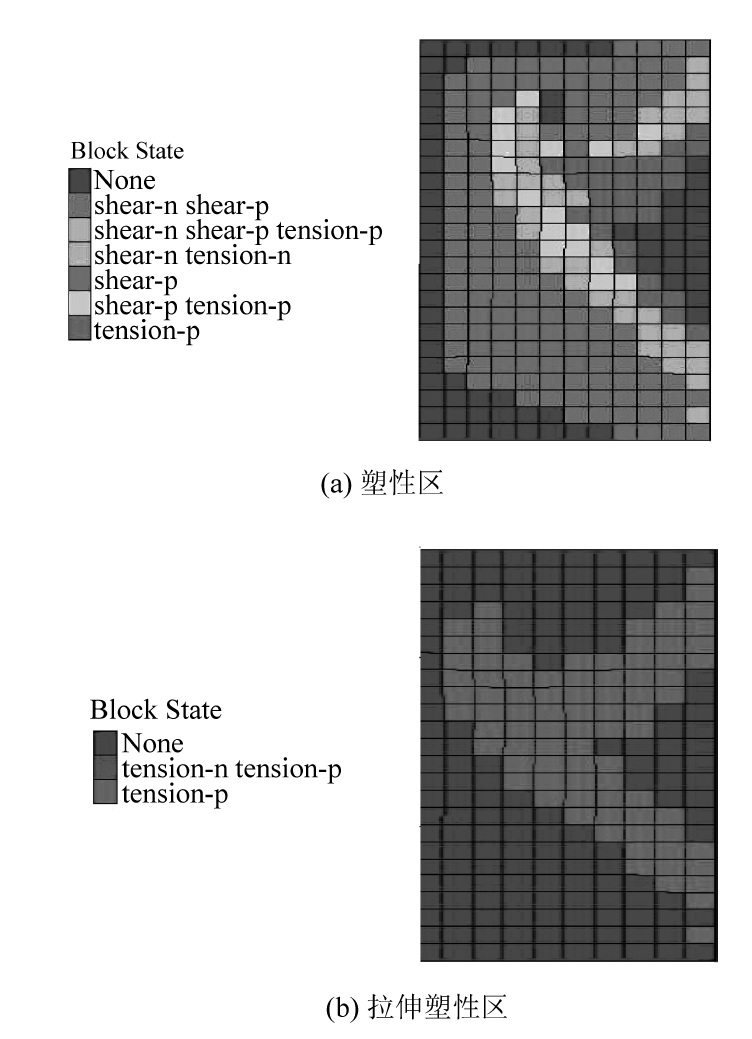 Block State
None
shear-n shear-p
shear-n shear-p tension-p
shear-n tension-n
shear-p
shear-p tension-p
tension-p

(a) 塑性区

Block State
None
tension-n tension-p
tension-p

(b) 拉伸塑性区